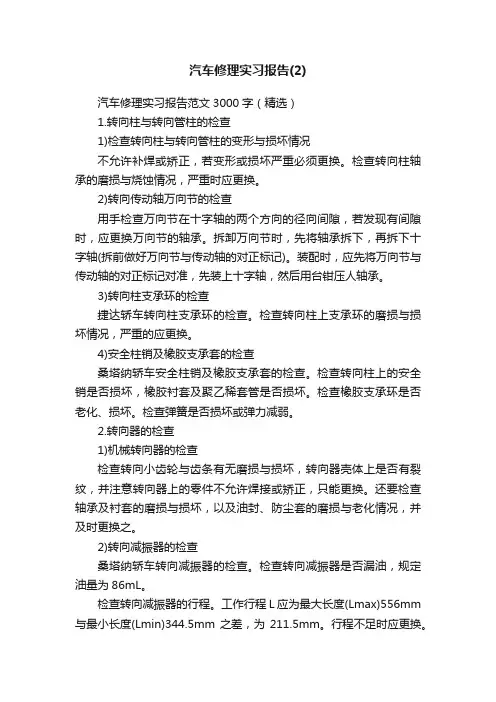 汽车修理实习报告(2)

汽车修理实习报告范文 3000 字（精选）

1.转向柱与转向管柱的检查

1)检查转向柱与转向管柱的变形与损坏情况

不允许补焊或矫正，若变形或损坏严重必须更换。检查转向柱轴承的磨损与烧蚀情况，严重时应更换。

2)转向传动轴万向节的检查

用手检查万向节在十字轴的两个方向的径向间隙，若发现有间隙时，应更换万向节的轴承。拆卸万向节时，先将轴承拆下，再拆下十字轴(拆前做好万向节与传动轴的对正标记)。装配时，应先将万向节与传动轴的对正标记对准，先装上十字轴，然后用台钳压人轴承。

3)转向柱支承环的检查

捷达轿车转向柱支承环的检查。检查转向柱上支承环的磨损与损坏情况，严重的应更换。

4)安全柱销及橡胶支承套的检查

桑塔纳轿车安全柱销及橡胶支承套的检查。检查转向柱上的安全销是否损坏，橡胶衬套及聚乙稀套管是否损坏。检查橡胶支承环是否老化、损坏。检查弹簧是否损坏或弹力减弱。

2.转向器的检查

1)机械转向器的检查

检查转向小齿轮与齿条有无磨损与损坏，转向器壳体上是否有裂纹，并注意转向器上的零件不允许焊接或矫正，只能更换。还要检查轴承及衬套的磨损与损坏，以及油封、防尘套的磨损与老化情况，并及时更换之。

2)转向减振器的检查

桑塔纳轿车转向减振器的检查。检查转向减振器是否漏油，规定油量为 86mL。

检查转向减振器的行程。工作行程 L 应为最大长度(Lmax)556mm 与最小长度(Lmin)344.5mm 之差，为 211.5mm。行程不足时应更换。